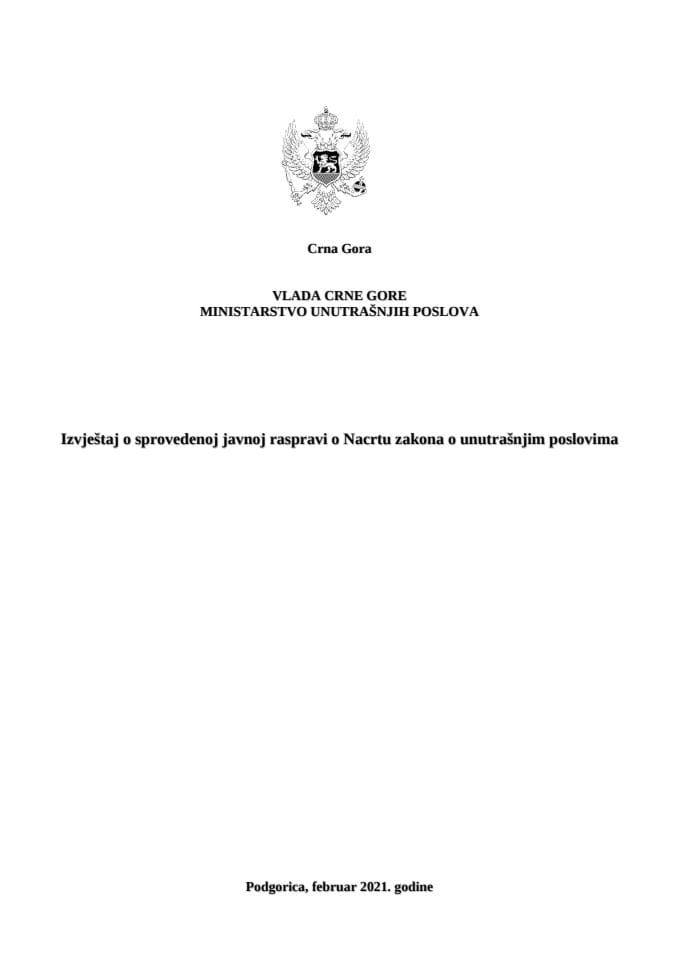 Crna Gora

VLADA CRNE GORE
MINISTARSTVO UNUTRAŠNJIH POSLOVA

Izvještaj o sprovedenoj javnoj raspravi o Nacrtu zakona o unutrašnjim poslovima

Podgorica, februar 2021. godine